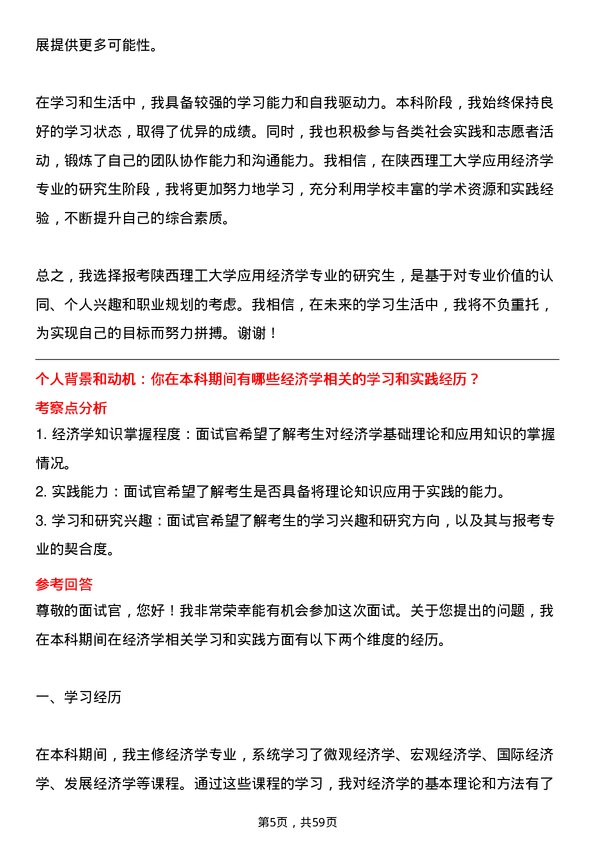 展提供更多可能性。

在学习和生活中，我具备较强的学习能力和自我驱动力。本科阶段，我始终保持良好的学习状态，取得了优异的成绩。同时，我也积极参与各类社会实践和志愿者活动，锻炼了自己的团队协作能力和沟通能力。我相信，在陕西理工大学应用经济学专业的研究生阶段，我将更加努力地学习，充分利用学校丰富的学术资源和实践经验，不断提升自己的综合素质。

总之，我选择报考陕西理工大学应用经济学专业的研究生，是基于对专业价值的认同、个人兴趣和职业规划的考虑。我相信，在未来的学习生活中，我将不负重托，为实现自己的目标而努力拼搏。谢谢！

个人背景和动机：你在本科期间有哪些经济学相关的学习和实践经历？

考察点分析

1. 经济学知识掌握程度：面试官希望了解考生对经济学基础理论和应用知识的掌握情况。

2. 实践能力：面试官希望了解考生是否具备将理论知识应用于实践的能力。

3. 学习和研究兴趣：面试官希望了解考生的学习兴趣和研究方向，以及其与报考专业的契合度。

参考回答

尊敬的面试官，您好！我非常荣幸能有机会参加这次面试。关于您提出的问题，我在本科期间在经济学相关学习和实践方面有以下两个维度的经历。

一、学习经历

在本科期间，我主修经济学专业，系统学习了微观经济学、宏观经济学、国际经济学、发展经济学等课程。通过这些课程的学习，我对经济学的基本理论和方法有了

第5页，共59页